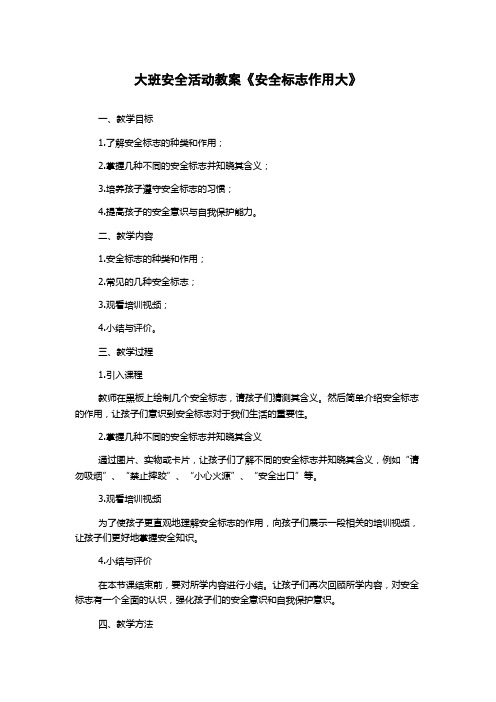 大班安全活动教案《安全标志作用大》

一、教学目标

1.了解安全标志的种类和作用；

2.掌握几种不同的安全标志并知晓其含义；

3.培养孩子遵守安全标志的习惯；

4.提高孩子的安全意识与自我保护能力。

二、教学内容

1.安全标志的种类和作用；

2.常见的几种安全标志；

3.观看培训视频；

4.小结与评价。

三、教学过程

1.引入课程

教师在黑板上绘制几个安全标志，请孩子们猜测其含义。然后简单介绍安全标志的作用，让孩子们意识到安全标志对于我们生活的重要性。

2.掌握几种不同的安全标志并知晓其含义

通过图片、实物或卡片，让孩子们了解不同的安全标志并知晓其含义，例如“请勿吸烟”、“禁止摔跤”、“小心火源”、“安全出口”等。

3.观看培训视频

为了使孩子更直观地理解安全标志的作用，向孩子们展示一段相关的培训视频，让孩子们更好地掌握安全知识。

4.小结与评价

在本节课结束前，要对所学内容进行小结。让孩子们再次回顾所学内容，对安全标志有一个全面的认识，强化孩子们的安全意识和自我保护意识。

四、教学方法